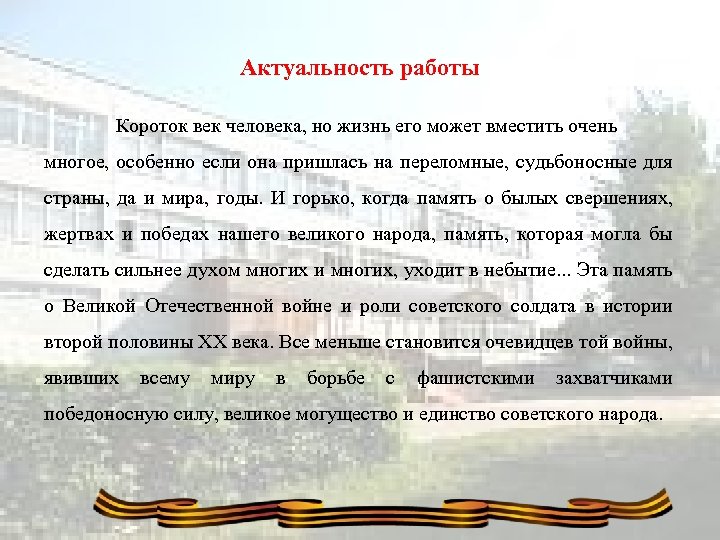 Актуальность работы

Короток век человека, но жизнь его может вместить очень многое, особенно если она пришлась на переломные, судьбоносные для страны, да и мира, годы. И горько, когда память о былых свершениях, жертвах и победах нашего великого народа, память, которая могла бы сделать сильнее духом многих и многих, уходит в небытие... Эта память о Великой Отечественной войне и роли советского солдата в истории второй половины XX века. Все меньше становится очевидцев той войны, явивших всему миру в борьбе с фашистскими захватчиками победоносную силу, великое могущество и единство советского народа.